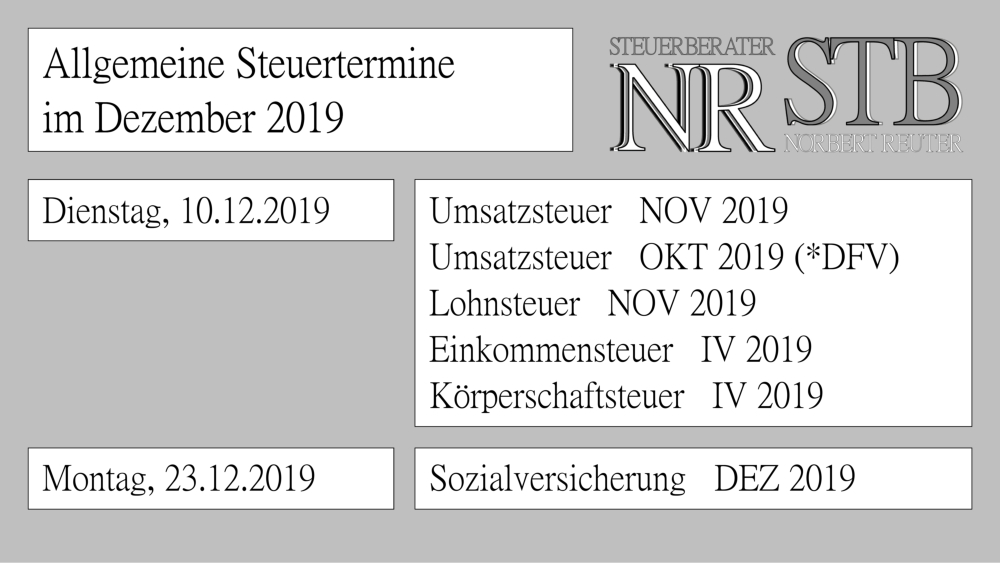 Allgemeine Steuertermine
im Dezember 2019

STEUERBERATER
NR STB
NORBERT REUTER

Dienstag, 10.12.2019

Umsatzsteuer NOV 2019
Umsatzsteuer OKT 2019 (*DFV)
Lohnsteuer NOV 2019
Einkommensteuer IV 2019
Körperschaftsteuer IV 2019

Montag, 23.12.2019

Sozialversicherung DEZ 2019